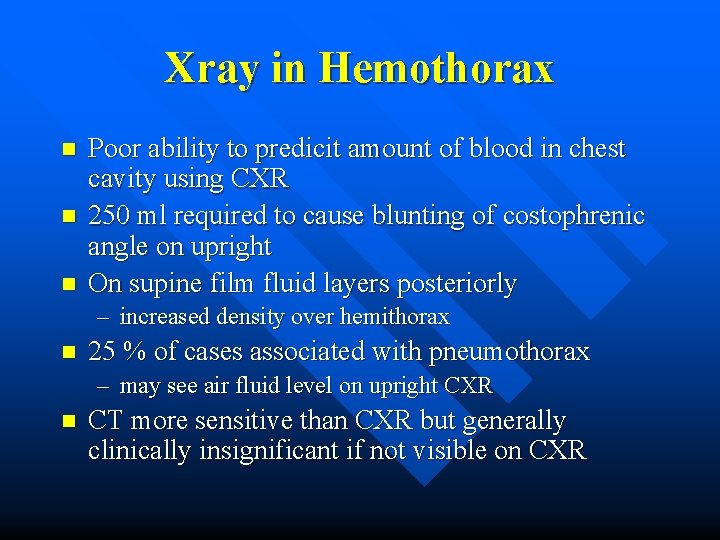 Xray in Hemothorax

- Poor ability to predicit amount of blood in chest cavity using CXR
- 250 ml required to cause blunting of costophrenic angle on upright
- On supine film fluid layers posteriorly
  – increased density over hemithorax
- 25 % of cases associated with pneumothorax
  – may see air fluid level on upright CXR
- CT more sensitive than CXR but generally clinically insignificant if not visible on CXR